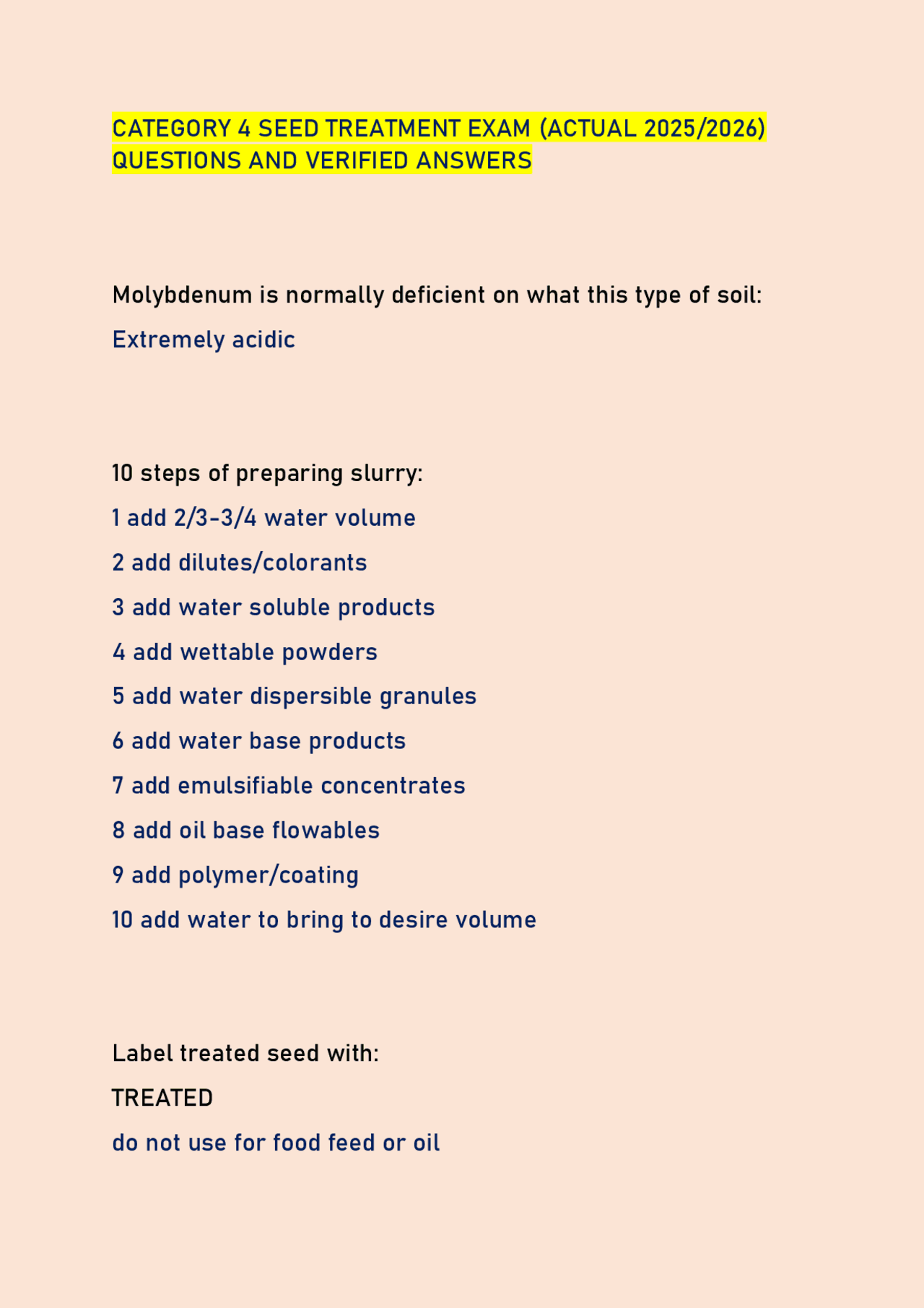 CATEGORY 4 SEED TREATMENT EXAM (ACTUAL 2025/2026) QUESTIONS AND VERIFIED ANSWERS

Molybdenum is normally deficient on what this type of soil:

Extremely acidic

10 steps of preparing slurry:

1 add 2/3-3/4 water volume

2 add dilutes/colorants

3 add water soluble products

4 add wettable powders

5 add water dispersible granules

6 add water base products

7 add emulsifiable concentrates

8 add oil base flowables

9 add polymer/coating

10 add water to bring to desire volume

Label treated seed with:

TREATED

do not use for food feed or oil